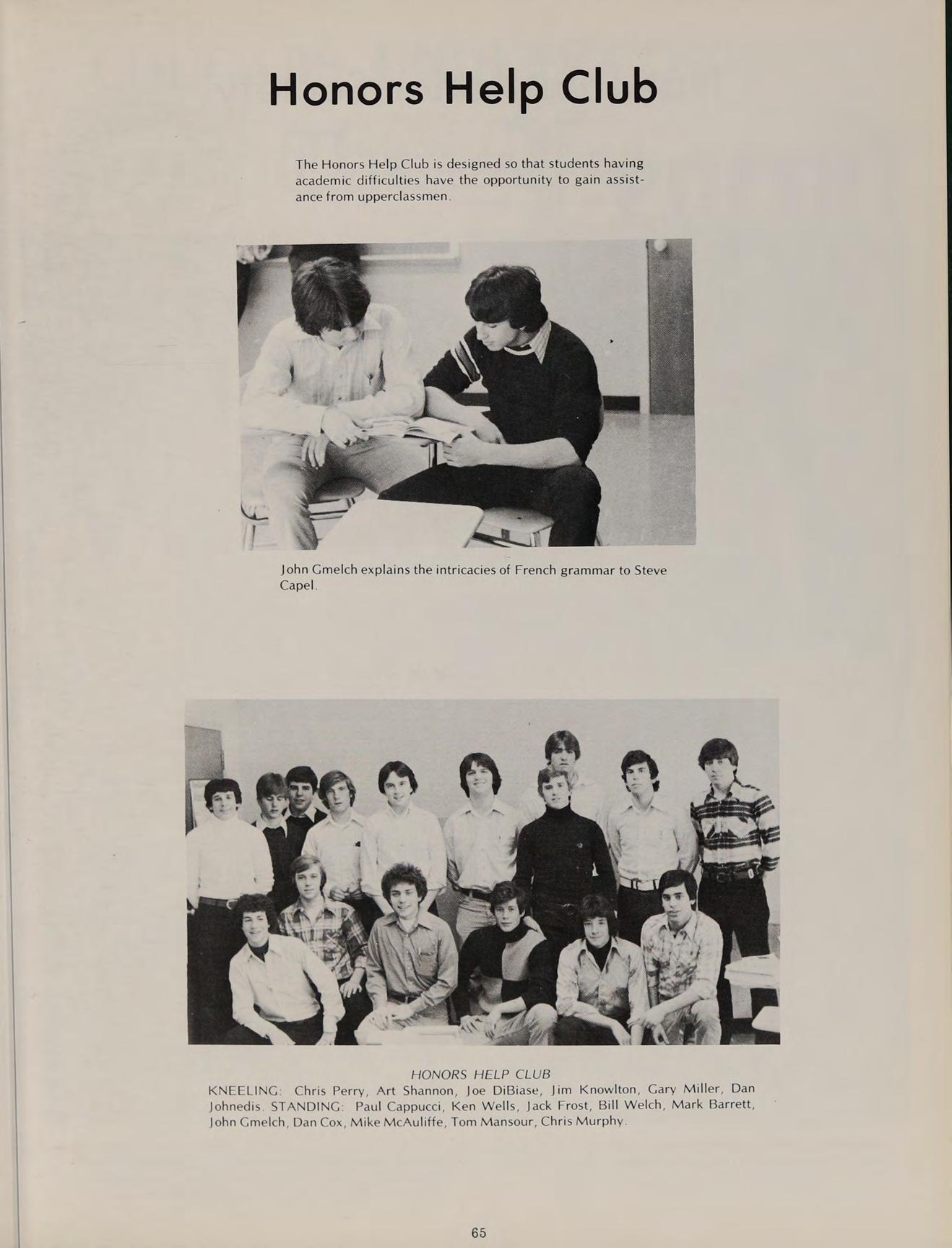 Honors Help Club

The Honors Help Club is designed so that students having academic difficulties have the opportunity to gain assistance from upperclassmen.

John Gmelch explains the intricacies of French grammar to Steve Capel.

HONORS HELP CLUB
KNEELING: Chris Perry, Art Shannon, Joe DiBiase, Jim Knowlton, Gary Miller, Dan Johnedis. STANDING: Paul Cappucci, Ken Wells, Jack Frost, Bill Welch, Mark Barrett, John Gmelch, Dan Cox, Mike McAuliffe, Tom Mansour, Chris Murphy.

65